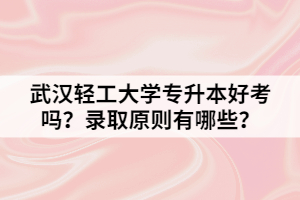 武汉轻工大学专升本好考吗？录取原则有哪些？